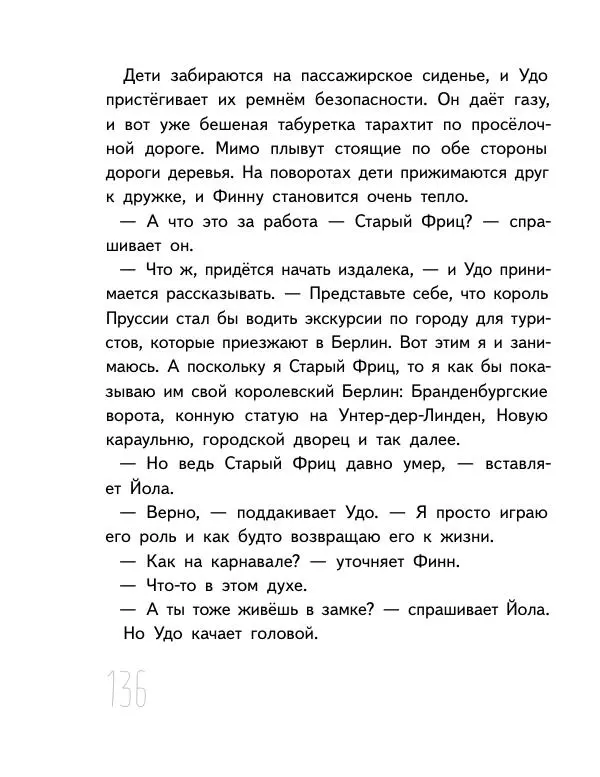 Дети забираются на пассажирское сиденье, и Удо пристёгивает их ремнём безопасности. Он даёт газу, и вот уже бешеная табуретка тарахтит по просёлочной дороге. Мимо плывут стоящие по обе стороны дороги деревья. На поворотах дети прижимаются друг к дружке, и Финну становится очень тепло.

— А что это за работа — Старый Фриц? — спрашивает он.

— Что ж, придётся начать издалека, — и Удо принимается рассказывать. — Представьте себе, что король Пруссии стал бы водить экскурсии по городу для туристов, которые приезжают в Берлин. Вот этим я и занимаюсь. А поскольку я Старый Фриц, то я как бы показываю им свой королевский Берлин: Бранденбургские ворота, конную статую на Унтер-дер-Линден, Новую караульню, городской дворец и так далее.

— Но ведь Старый Фриц давно умер, — вставляет Йола.

— Верно, — поддакивает Удо. — Я просто играю его роль и как будто возвращаю его к жизни.

— Как на карнавале? — уточняет Финн.

— Что-то в этом духе.

— А ты тоже живёшь в замке? — спрашивает Йола.

Но Удо качает головой.

136